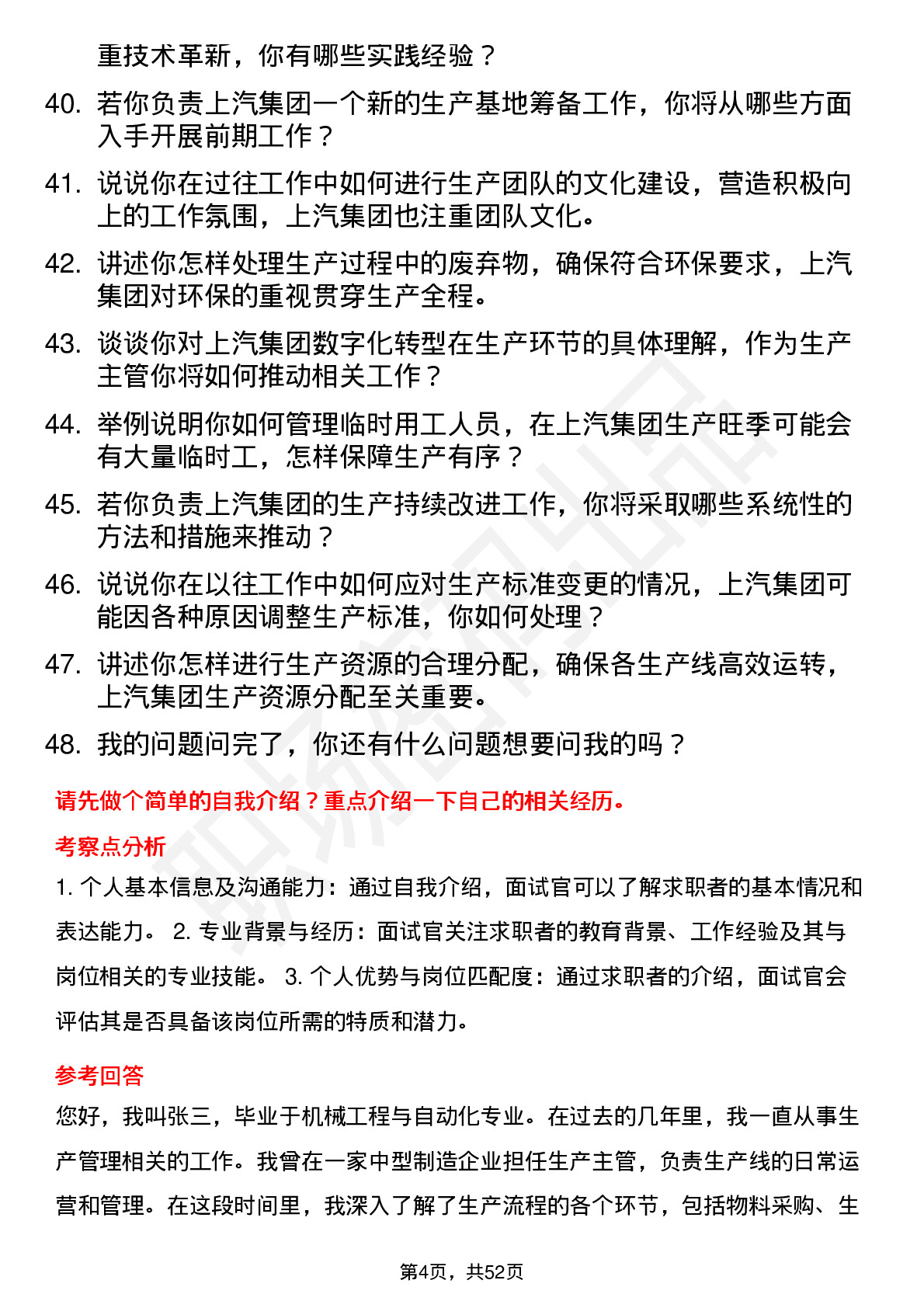 重技术革新，你有哪些实践经验？

40. 若你负责上汽集团一个新的生产基地筹备工作，你将从哪些方面入手开展前期工作？

41. 说说你在过往工作中如何进行生产团队的文化建设，营造积极向上的工作氛围，上汽集团也注重团队文化。

42. 讲述你怎样处理生产过程中的废弃物，确保符合环保要求，上汽集团对环保的重视贯穿生产全程。

43. 谈谈你对上汽集团数字化转型在生产环节的具体理解，作为生产主管你将如何推动相关工作？

44. 举例说明你如何管理临时用工人员，在上汽集团生产旺季可能会有大量临时工，怎样保障生产有序？

45. 若你负责上汽集团的生产持续改进工作，你将采取哪些系统性的方法和措施来推动？

46. 说说你在以往工作中如何应对生产标准变更的情况，上汽集团可能因各种原因调整生产标准，你如何处理？

47. 讲述你怎样进行生产资源的合理分配，确保各生产线高效运转，上汽集团生产资源分配至关重要。

48. 我的问题问完了，你还有什么问题想要问我的吗？

请先做个简单的自我介绍？重点介绍一下自己的相关经历。

考察点分析

1. 个人基本信息及沟通能力：通过自我介绍，面试官可以了解求职者的基本情况和表达能力。 2. 专业背景与经历：面试官关注求职者的教育背景、工作经验及其与岗位相关的专业技能。 3. 个人优势与岗位匹配度：通过求职者的介绍，面试官会评估其是否具备该岗位所需的特质和潜力。

参考回答

您好，我叫张三，毕业于机械工程与自动化专业。在过去的几年里，我一直从事生产管理相关的工作。我曾在一家中型制造企业担任生产主管，负责生产线的日常运营和管理。在这段时间里，我深入了解了生产流程的各个环节，包括物料采购、生

第4页，共52页